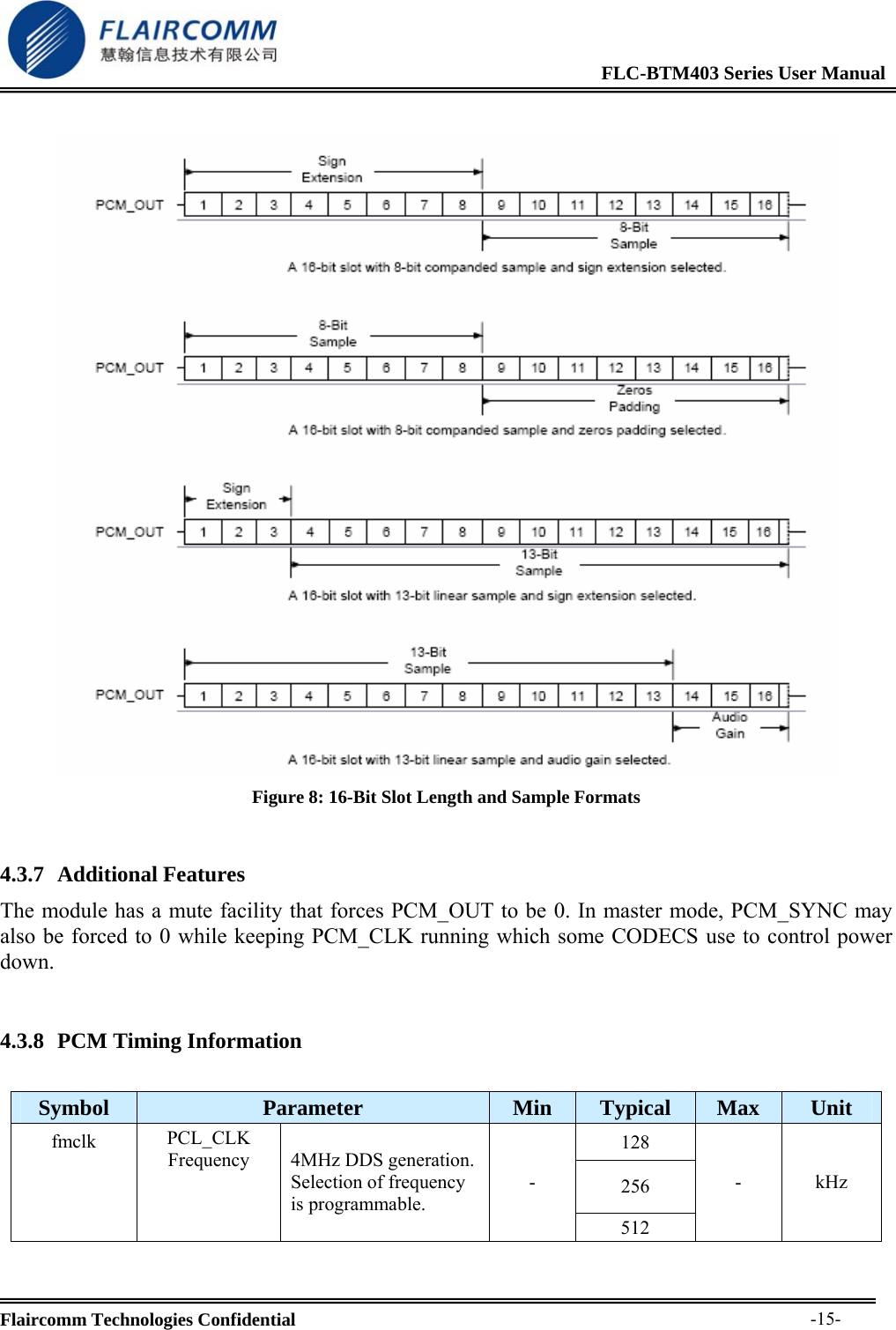 FLAIRCOMM
慧翰信息技术有限公司

FLC-BTM403 Series User Manual

Sign Extension

PCM_OUT 1 2 3 4 5 6 7 8 9 10 11 12 13 14 15 16

8-Bit Sample

A 16-bit slot with 8-bit companded sample and sign extension selected.

8-Bit Sample

PCM_OUT 1 2 3 4 5 6 7 8 9 10 11 12 13 14 15 16

Zeros Padding

A 16-bit slot with 8-bit companded sample and zeros padding selected.

Sign Extension

PCM_OUT 1 2 3 4 5 6 7 8 9 10 11 12 13 14 15 16

13-Bit Sample

A 16-bit slot with 13-bit linear sample and sign extension selected.

13-Bit Sample

PCM_OUT 1 2 3 4 5 6 7 8 9 10 11 12 13 14 15 16

Audio Gain

A 16-bit slot with 13-bit linear sample and audio gain selected.

Figure 8: 16-Bit Slot Length and Sample Formats

4.3.7 Additional Features

The module has a mute facility that forces PCM_OUT to be 0. In master mode, PCM_SYNC may also be forced to 0 while keeping PCM_CLK running which some CODECS use to control power down.

4.3.8 PCM Timing Information

| Symbol | Parameter | | Min | Typical | Max | Unit |
|---|---|---|---|---|---|---|
| fmclk | PCL_CLK Frequency | 4MHz DDS generation. Selection of frequency is programmable. | - | 128 | - | kHz |
| | | | | 256 | | |
| | | | | 512 | | |

Flaircomm Technologies Confidential -15-